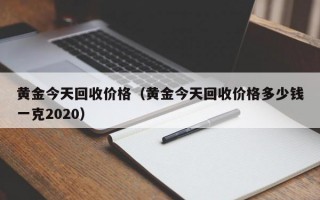 黄金今天回收价格（黄金今天回收价格多少钱一克2020）